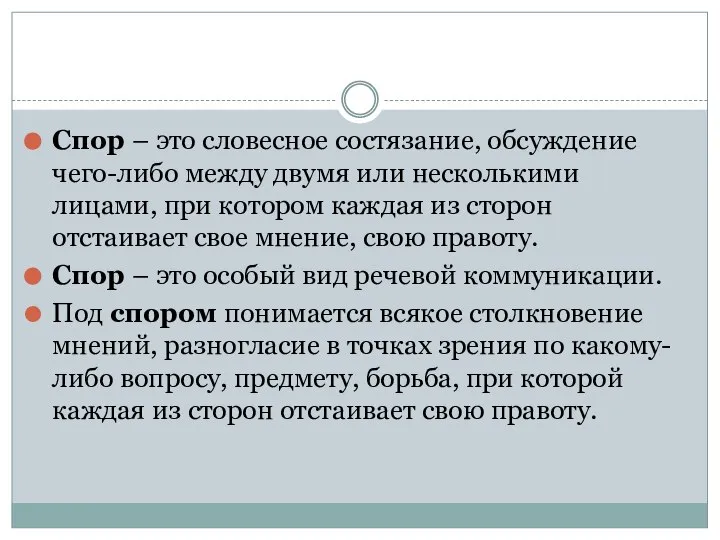 Спор – это словесное состязание, обсуждение чего-либо между двумя или несколькими лицами, при котором каждая из сторон отстаивает свое мнение, свою правоту.

Спор – это особый вид речевой коммуникации.

Под спором понимается всякое столкновение мнений, разногласие в точках зрения по какому-либо вопросу, предмету, борьба, при которой каждая из сторон отстаивает свою правоту.